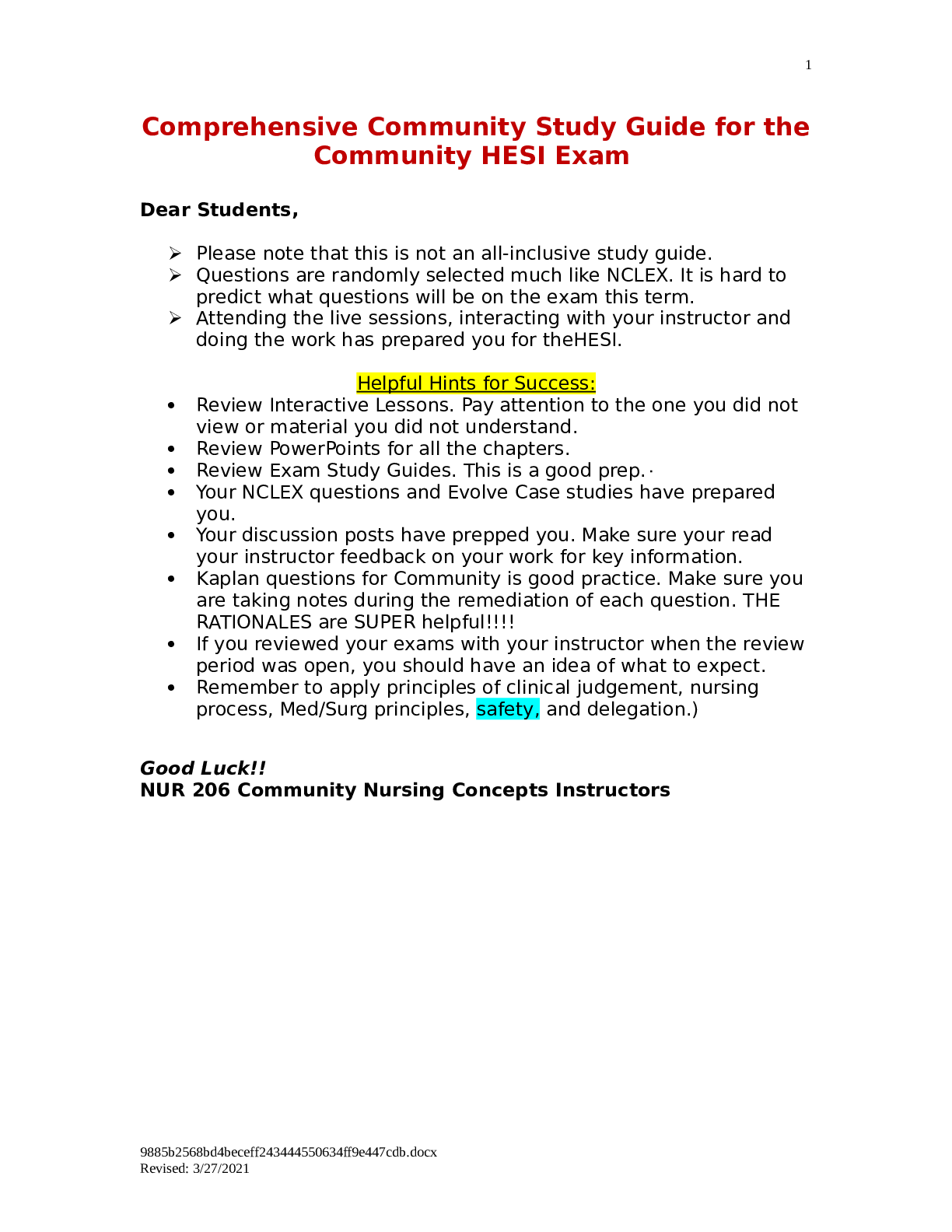 1

Comprehensive Community Study Guide for the Community HESI Exam

Dear Students,

➢ Please note that this is not an all-inclusive study guide.
➢ Questions are randomly selected much like NCLEX. It is hard to predict what questions will be on the exam this term.
➢ Attending the live sessions, interacting with your instructor and doing the work has prepared you for theHESI.

Helpful Hints for Success:

• Review Interactive Lessons. Pay attention to the one you did not view or material you did not understand.
• Review PowerPoints for all the chapters.
• Review Exam Study Guides. This is a good prep.·
• Your NCLEX questions and Evolve Case studies have prepared you.
• Your discussion posts have prepped you. Make sure your read your instructor feedback on your work for key information.
• Kaplan questions for Community is good practice. Make sure you are taking notes during the remediation of each question. THE RATIONALES are SUPER helpful!!!!
• If you reviewed your exams with your instructor when the review period was open, you should have an idea of what to expect.
• Remember to apply principles of clinical judgement, nursing process, Med/Surg principles, safety, and delegation.)

Good Luck!!
NUR 206 Community Nursing Concepts Instructors

9885b2568bd4beceff243444550634ff9e447cdb.docx
Revised: 3/27/2021